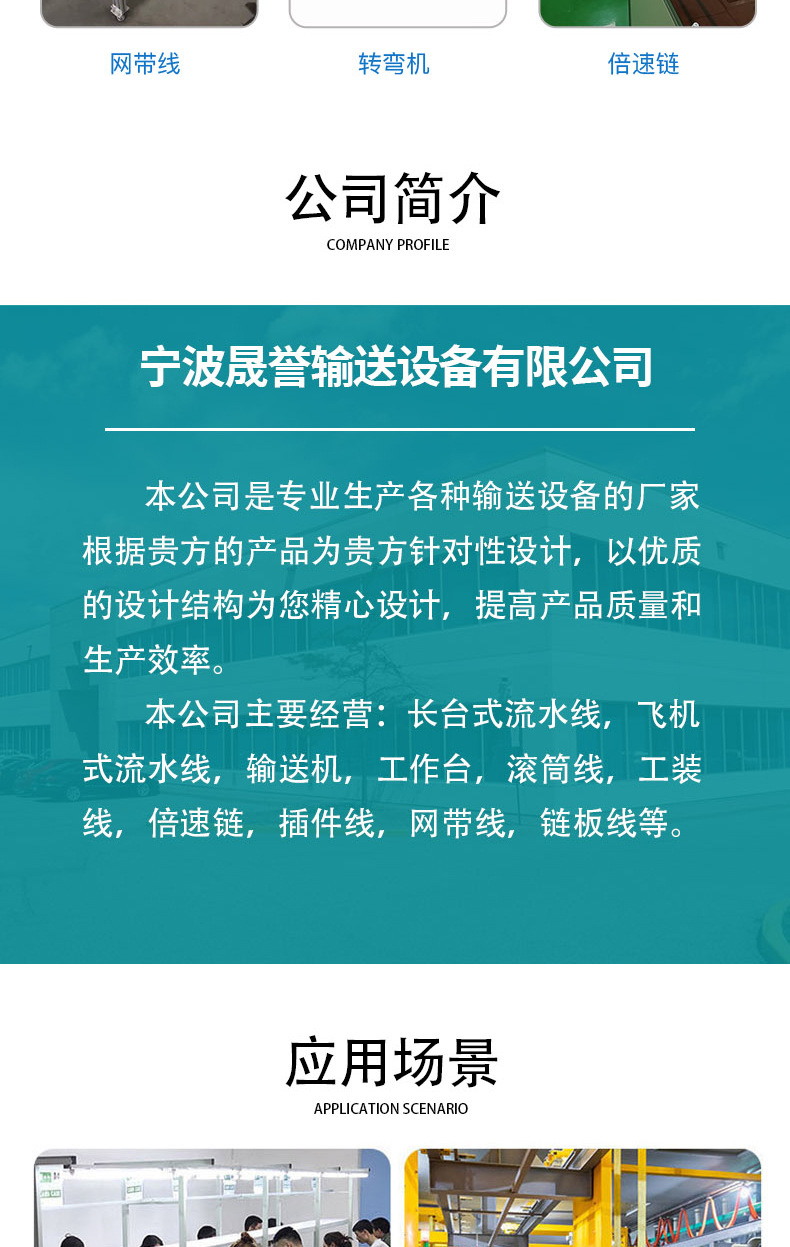 网带线

转弯机

倍速链

公司简介
COMPANY PROFILE

宁波晟誉输送设备有限公司

本公司是专业生产各种输送设备的厂家根据贵方的产品为贵方针对性设计，以优质的设计结构为您精心设计，提高产品质量和生产效率。

本公司主要经营：长台式流水线，飞机式流水线，输送机，工作台，滚筒线，工装线，倍速链，插件线，网带线，链板线等。

应用场景
APPLICATION SCENARIO